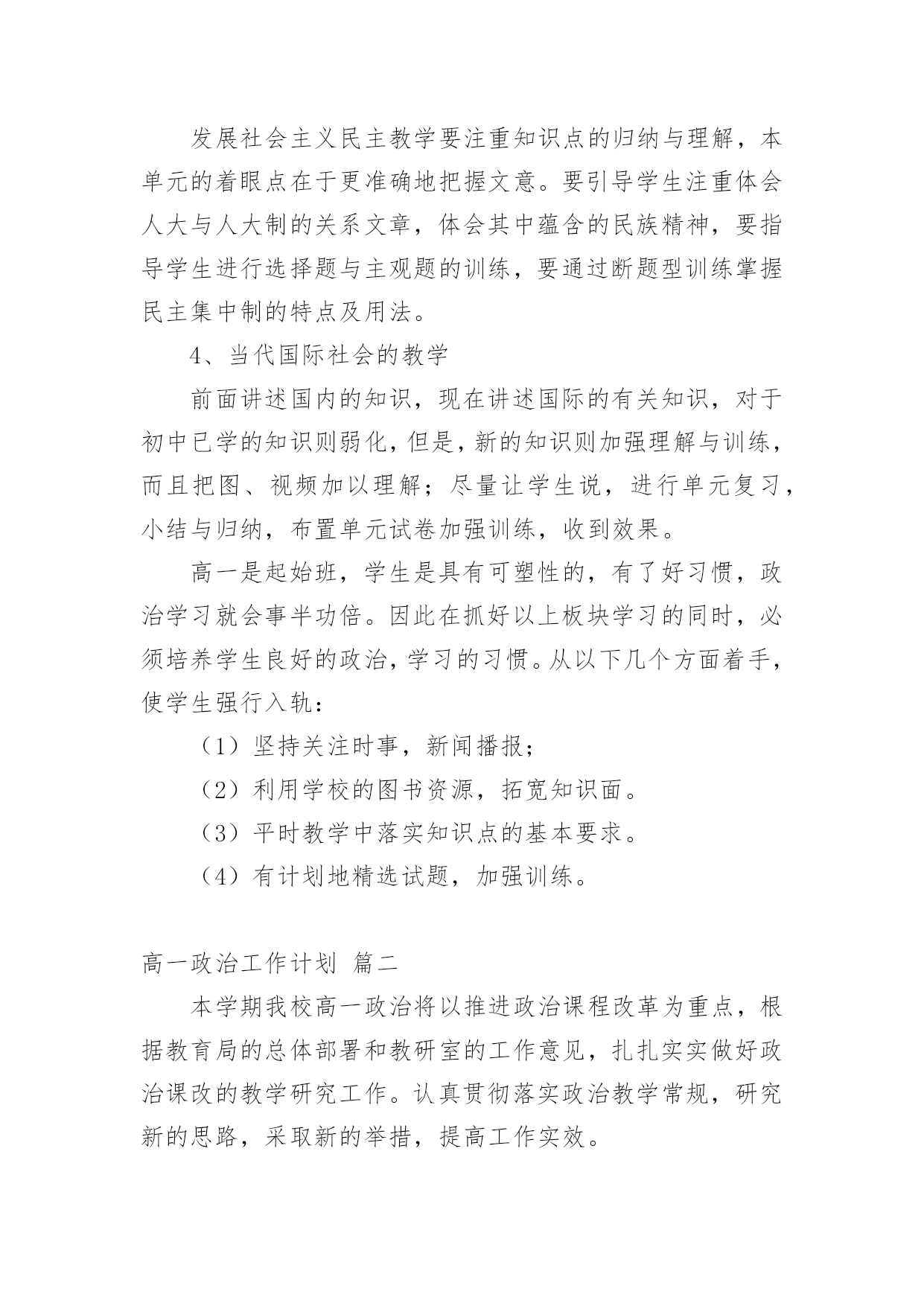 发展社会主义民主教学要注重知识点的归纳与理解，本单元的着眼点在于更准确地把握文意。要引导学生注重体会人大与人大制的关系文章，体会其中蕴含的民族精神，要指导学生进行选择题与主观题的训练，要通过断题型训练掌握民主集中制的特点及用法。

4、当代国际社会的教学

前面讲述国内的知识，现在讲述国际的有关知识，对于初中已学的知识则弱化，但是，新的知识则加强理解与训练，而且把图、视频加以理解；尽量让学生说，进行单元复习，小结与归纳，布置单元试卷加强训练，收到效果。

高一是起始班，学生是具有可塑性的，有了好习惯，政治学习就会事半功倍。因此在抓好以上板块学习的同时，必须培养学生良好的政治，学习的习惯。从以下几个方面着手，使学生强行入轨：

（1）坚持关注时事，新闻播报；

（2）利用学校的图书资源，拓宽知识面。

（3）平时教学中落实知识点的基本要求。

（4）有计划地精选试题，加强训练。

高一政治工作计划 篇二

本学期我校高一政治将以推进政治课程改革为重点，根据教育局的总体部署和教研室的工作意见，扎扎实实做好政治课改的教学研究工作。认真贯彻落实政治教学常规，研究新的思路，采取新的举措，提高工作实效。